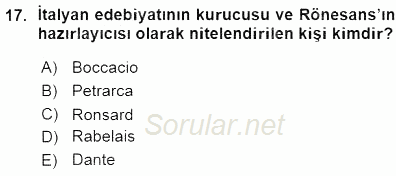 17. İtalyan edebiyatının kurucusu ve Rönesans'ın hazırlayıcısı olarak nitelendirilen kişi kimdir?

A) Boccacio
B) Petrarca
C) Ronsard
D) Rabelais
E) Dante

Sorular.net